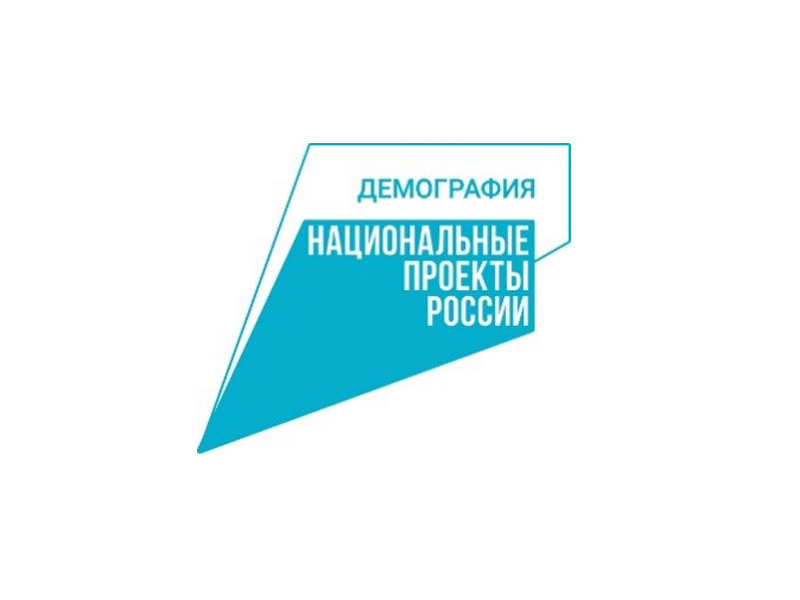 ДЕМОГРАФИЯ

НАЦИОНАЛЬНЫЕ
ПРОЕКТЫ
РОССИИ